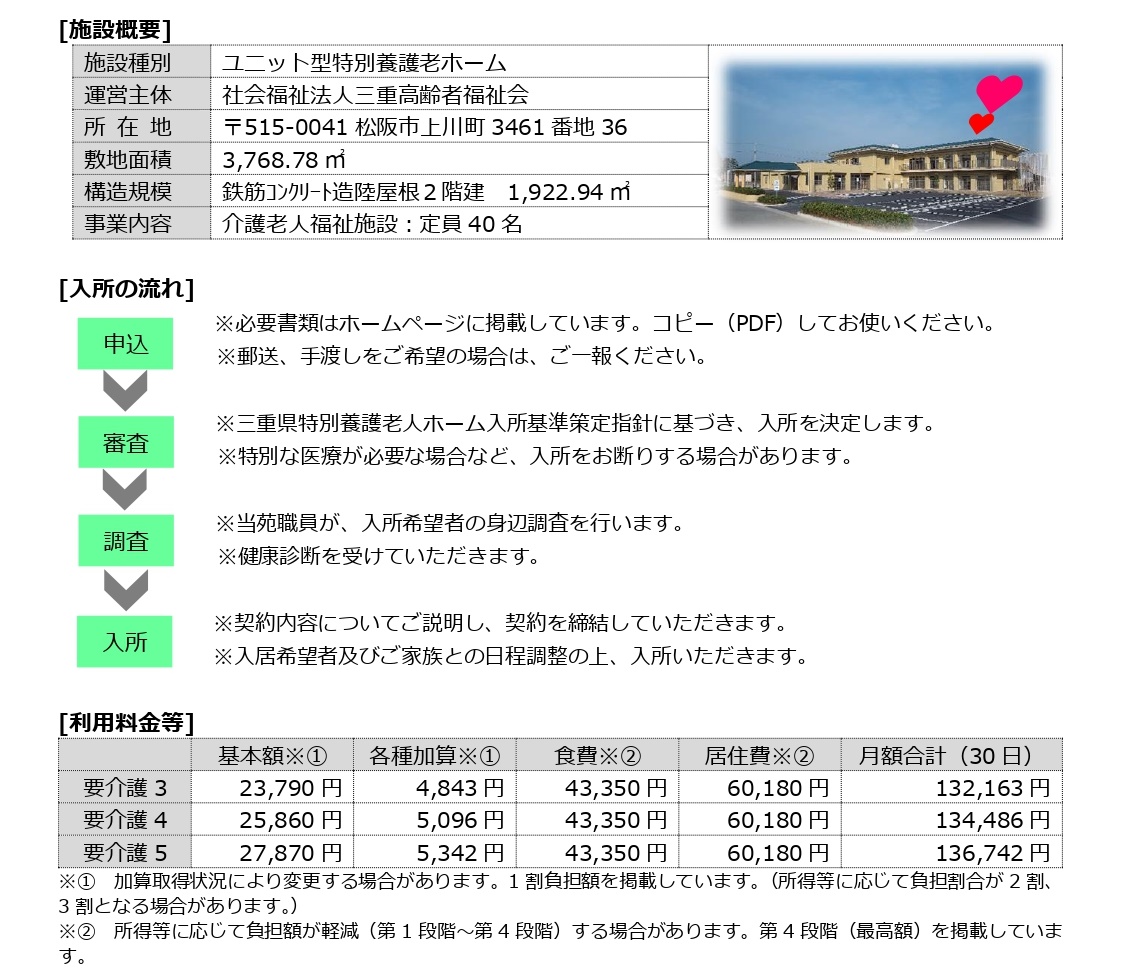 [施設概要]

| 施設種別 | ユニット型特別養護老ホーム |
|---|---|
| 運営主体 | 社会福祉法人三重高齢者福祉会 |
| 所 在 地 | 〒515-0041 松阪市上川町 3461 番地 36 |
| 敷地面積 | 3,768.78 ㎡ |
| 構造規模 | 鉄筋ｺﾝｸﾘｰﾄ造陸屋根２階建　1,922.94 ㎡ |
| 事業内容 | 介護老人福祉施設：定員 40 名 |

[入所の流れ]

申込
※必要書類はホームページに掲載しています。コピー（PDF）してお使いください。
※郵送、手渡しをご希望の場合は、ご一報ください。

審査
※三重県特別養護老人ホーム入所基準策定指針に基づき、入所を決定します。
※特別な医療が必要な場合など、入所をお断りする場合があります。

調査
※当苑職員が、入所希望者の身辺調査を行います。
※健康診断を受けていただきます。

入所
※契約内容についてご説明し、契約を締結していただきます。
※入居希望者及びご家族との日程調整の上、入所いただきます。

[利用料金等]

| | 基本額※① | 各種加算※① | 食費※② | 居住費※② | 月額合計（30 日） |
|---|---|---|---|---|---|
| 要介護 3 | 23,790 円 | 4,843 円 | 43,350 円 | 60,180 円 | 132,163 円 |
| 要介護 4 | 25,860 円 | 5,096 円 | 43,350 円 | 60,180 円 | 134,486 円 |
| 要介護 5 | 27,870 円 | 5,342 円 | 43,350 円 | 60,180 円 | 136,742 円 |

※①　加算取得状況により変更する場合があります。1 割負担額を掲載しています。（所得等に応じて負担割合が 2 割、3 割となる場合があります。）
※②　所得等に応じて負担額が軽減（第 1 段階～第 4 段階）する場合があります。第 4 段階（最高額）を掲載しています。